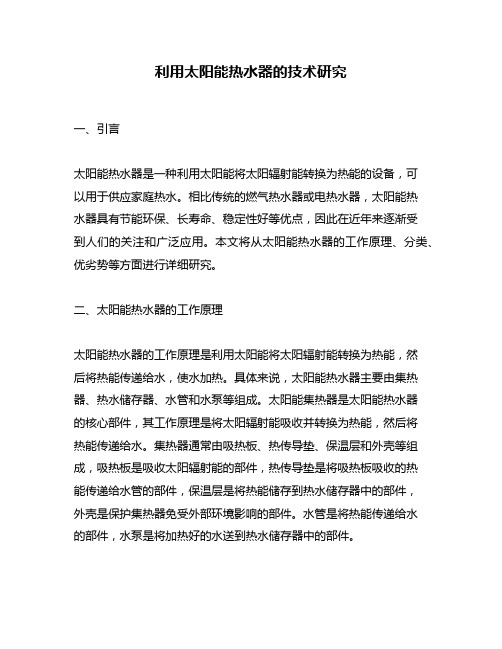 利用太阳能热水器的技术研究

一、引言

太阳能热水器是一种利用太阳能将太阳辐射能转换为热能的设备，可以用于供应家庭热水。相比传统的燃气热水器或电热水器，太阳能热水器具有节能环保、长寿命、稳定性好等优点，因此在近年来逐渐受到人们的关注和广泛应用。本文将从太阳能热水器的工作原理、分类、优劣势等方面进行详细研究。

二、太阳能热水器的工作原理

太阳能热水器的工作原理是利用太阳能将太阳辐射能转换为热能，然后将热能传递给水，使水加热。具体来说，太阳能热水器主要由集热器、热水储存器、水管和水泵等组成。太阳能集热器是太阳能热水器的核心部件，其工作原理是将太阳辐射能吸收并转换为热能，然后将热能传递给水。集热器通常由吸热板、热传导垫、保温层和外壳等组成，吸热板是吸收太阳辐射能的部件，热传导垫是将吸热板吸收的热能传递给水管的部件，保温层是将热能储存到热水储存器中的部件，外壳是保护集热器免受外部环境影响的部件。水管是将热能传递给水的部件，水泵是将加热好的水送到热水储存器中的部件。